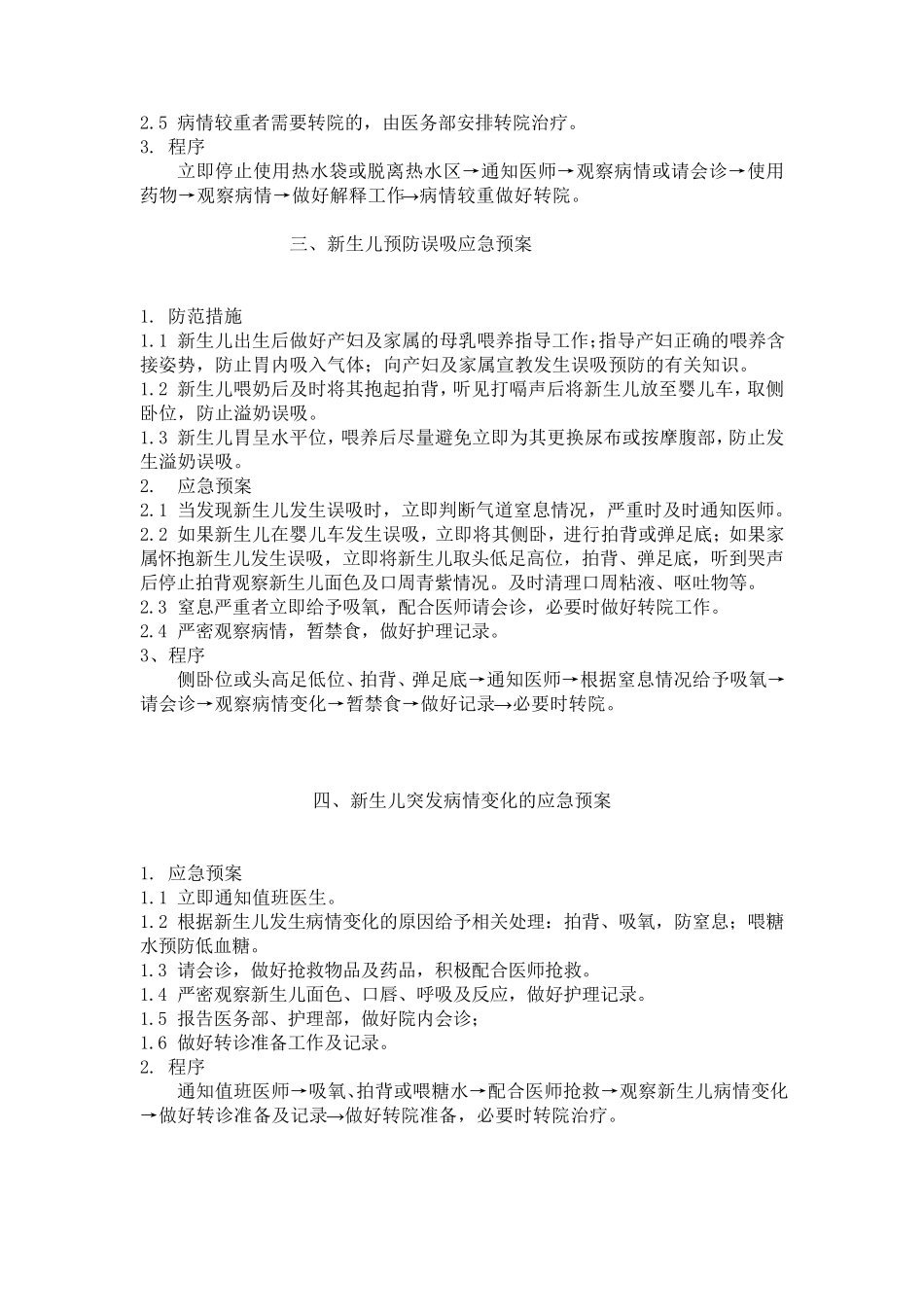 2.5 病情较重者需要转院的，由医务部安排转院治疗。
3. 程序

立即停止使用热水袋或脱离热水区→通知医师→观察病情或请会诊→使用药物→观察病情→做好解释工作→病情较重做好转院。

三、新生儿预防误吸应急预案

1. 防范措施
1.1 新生儿出生后做好产妇及家属的母乳喂养指导工作;指导产妇正确的喂养含接姿势，防止胃内吸入气体；向产妇及家属宣教发生误吸预防的有关知识。
1.2 新生儿喂奶后及时将其抱起拍背，听见打嗝声后将新生儿放至婴儿车，取侧卧位，防止溢奶误吸。
1.3 新生儿胃呈水平位，喂养后尽量避免立即为其更换尿布或按摩腹部，防止发生溢奶误吸。
2. 应急预案
2.1 当发现新生儿发生误吸时，立即判断气道窒息情况，严重时及时通知医师。
2.2 如果新生儿在婴儿车发生误吸，立即将其侧卧，进行拍背或弹足底；如果家属怀抱新生儿发生误吸，立即将新生儿取头低足高位，拍背、弹足底，听到哭声后停止拍背观察新生儿面色及口周青紫情况。及时清理口周粘液、呕吐物等。
2.3 窒息严重者立即给予吸氧，配合医师请会诊，必要时做好转院工作。
2.4 严密观察病情，暂禁食，做好护理记录。
3、程序

侧卧位或头高足低位、拍背、弹足底→通知医师→根据窒息情况给予吸氧→请会诊→观察病情变化→暂禁食→做好记录→必要时转院。

四、新生儿突发病情变化的应急预案

1. 应急预案
1.1 立即通知值班医生。
1.2 根据新生儿发生病情变化的原因给予相关处理：拍背、吸氧，防窒息；喂糖水预防低血糖。
1.3 请会诊，做好抢救物品及药品，积极配合医师抢救。
1.4 严密观察新生儿面色、口唇、呼吸及反应，做好护理记录。
1.5 报告医务部、护理部，做好院内会诊；
1.6 做好转诊准备工作及记录。
2. 程序

通知值班医师→吸氧、拍背或喂糖水→配合医师抢救→观察新生儿病情变化→做好转诊准备及记录→做好转院准备，必要时转院治疗。